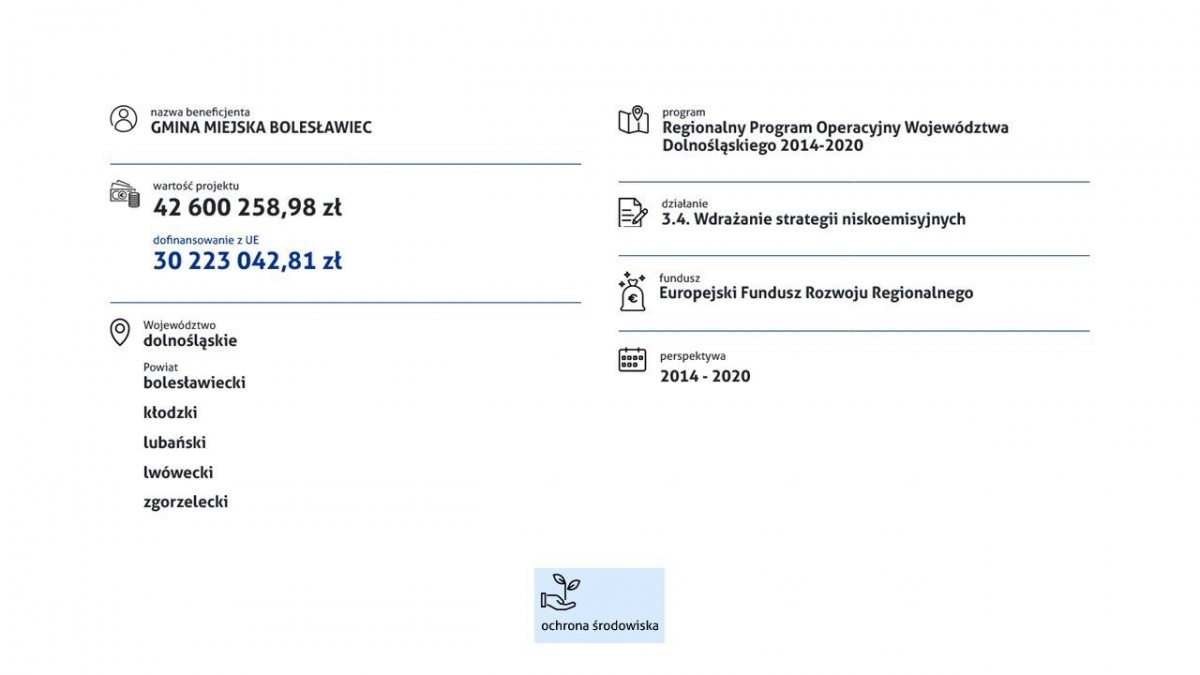 nazwa beneficjenta
GMINA MIEJSKA BOLESŁAWIEC

wartość projektu
42 600 258,98 zł

dofinansowanie z UE
30 223 042,81 zł

Województwo
dolnośląskie

Powiat
bolesławiecki

kłodzki

lubański

lwówecki

zgorzelecki

program
Regionalny Program Operacyjny Województwa Dolnośląskiego 2014-2020

działanie
3.4. Wdrażanie strategii niskoemisyjnych

fundusz
Europejski Fundusz Rozwoju Regionalnego

perspektywa
2014 - 2020

ochrona środowiska